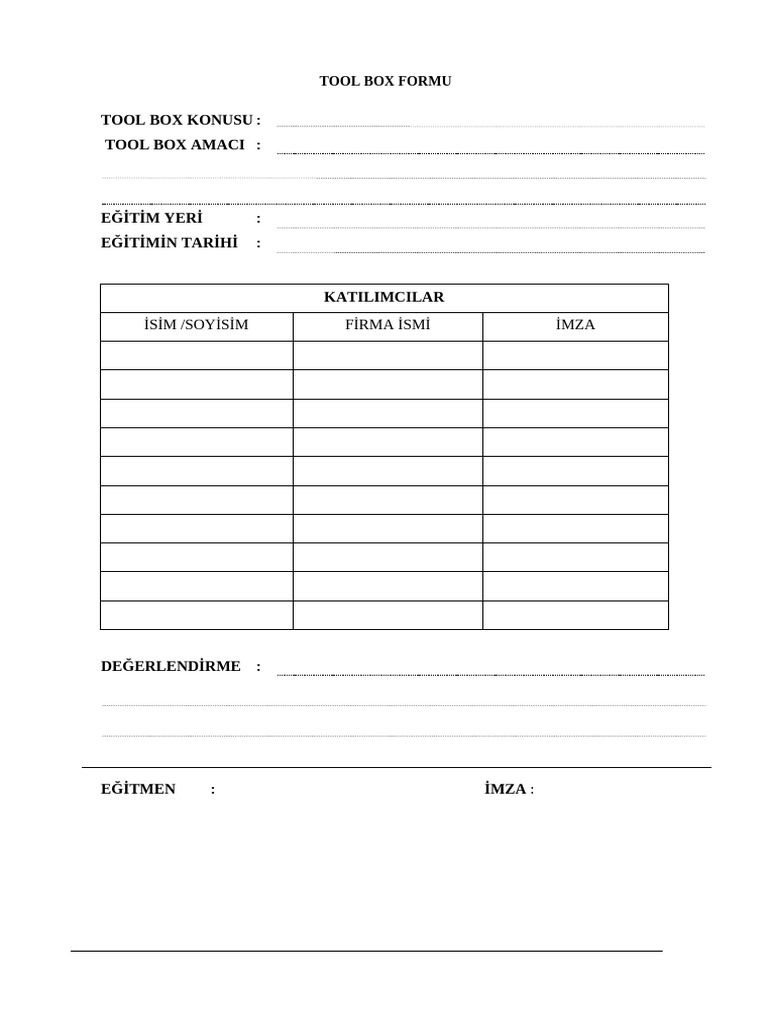 TOOL BOX FORMU

TOOL BOX KONUSU :

TOOL BOX AMACI :

EĞİTİM YERİ :

EĞİTİMİN TARİHİ :

| KATILIMCILAR | | |
|---|---|---|
| İSİM /SOYİSİM | FİRMA İSMİ | İMZA |
| | | |
| | | |
| | | |
| | | |
| | | |
| | | |
| | | |
| | | |
| | | |
| | | |

DEĞERLENDİRME :

EĞİTMEN :

İMZA :